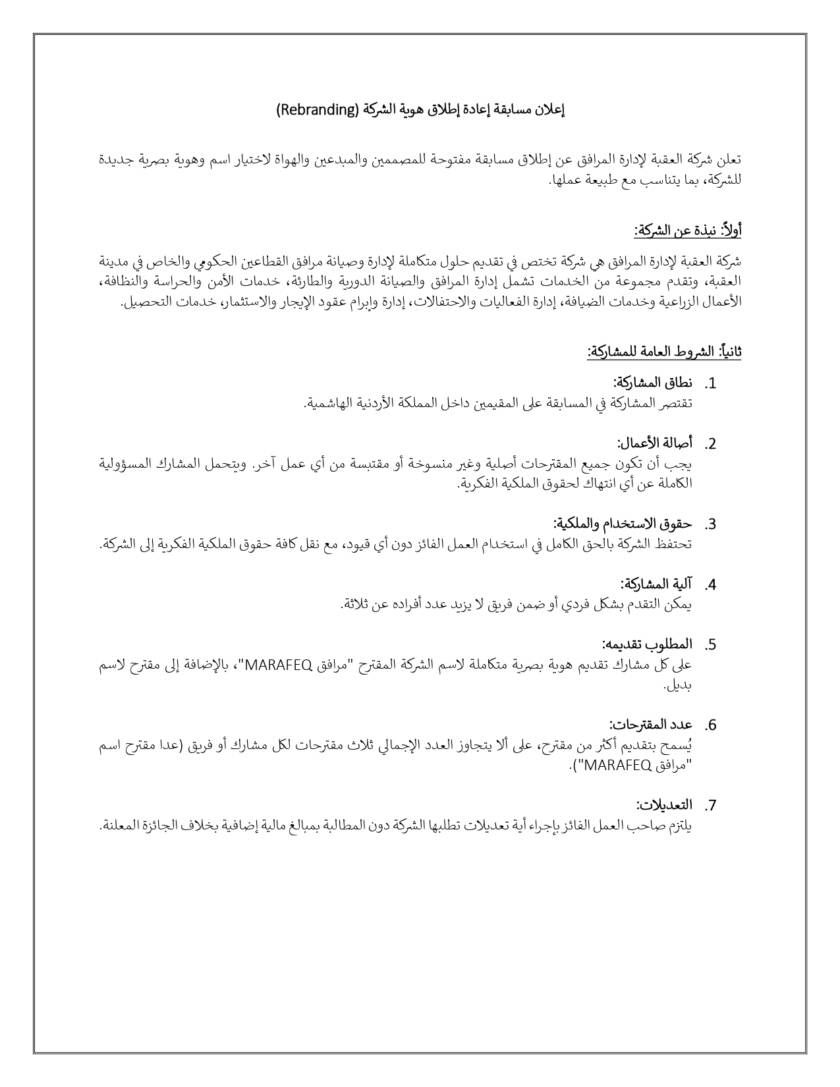 إعلان مسابقة إعادة إطلاق هوية الشركة (Rebranding)

تعلن شركة العقبة لإدارة المرافق عن إطلاق مسابقة مفتوحة للمصممين والمبدعين والهواة لاختيار اسم وهوية بصرية جديدة للشركة، بما يتناسب مع طبيعة عملها.

أولاً: نبذة عن الشركة:

شركة العقبة لإدارة المرافق هي شركة تختص في تقديم حلول متكاملة لإدارة وصيانة مرافق القطاعين الحكومي والخاص في مدينة العقبة، وتقدم مجموعة من الخدمات تشمل إدارة المرافق والصيانة الدورية والطارئة، خدمات الأمن والحراسة والنظافة، الأعمال الزراعية وخدمات الضيافة، إدارة الفعاليات والاحتفالات، إدارة وإبرام عقود الإيجار والاستثمار، خدمات التحصيل.

ثانياً: الشروط العامة للمشاركة:

1. نطاق المشاركة:
تقتصر المشاركة في المسابقة على المقيمين داخل المملكة الأردنية الهاشمية.

2. أصالة الأعمال:
يجب أن تكون جميع المقترحات أصلية وغير منسوخة أو مقتبسة من أي عمل آخر. ويتحمل المشارك المسؤولية الكاملة عن أي انتهاك لحقوق الملكية الفكرية.

3. حقوق الاستخدام والملكية:
تحتفظ الشركة بالحق الكامل في استخدام العمل الفائز دون أي قيود، مع نقل كافة حقوق الملكية الفكرية إلى الشركة.

4. آلية المشاركة:
يمكن التقدم بشكل فردي أو ضمن فريق لا يزيد عدد أفراده عن ثلاثة.

5. المطلوب تقديمه:
على كل مشارك تقديم هوية بصرية متكاملة لاسم الشركة المقترح "مرافق MARAFEQ"، بالإضافة إلى مقترح لاسم بديل.

6. عدد المقترحات:
يُسمح بتقديم أكثر من مقترح، على ألا يتجاوز العدد الإجمالي ثلاث مقترحات لكل مشارك أو فريق (عدا مقترح اسم "مرافق MARAFEQ").

7. التعديلات:
يلتزم صاحب العمل الفائز بإجراء أية تعديلات تطلبها الشركة دون المطالبة بمبالغ مالية إضافية بخلاف الجائزة المعلنة.